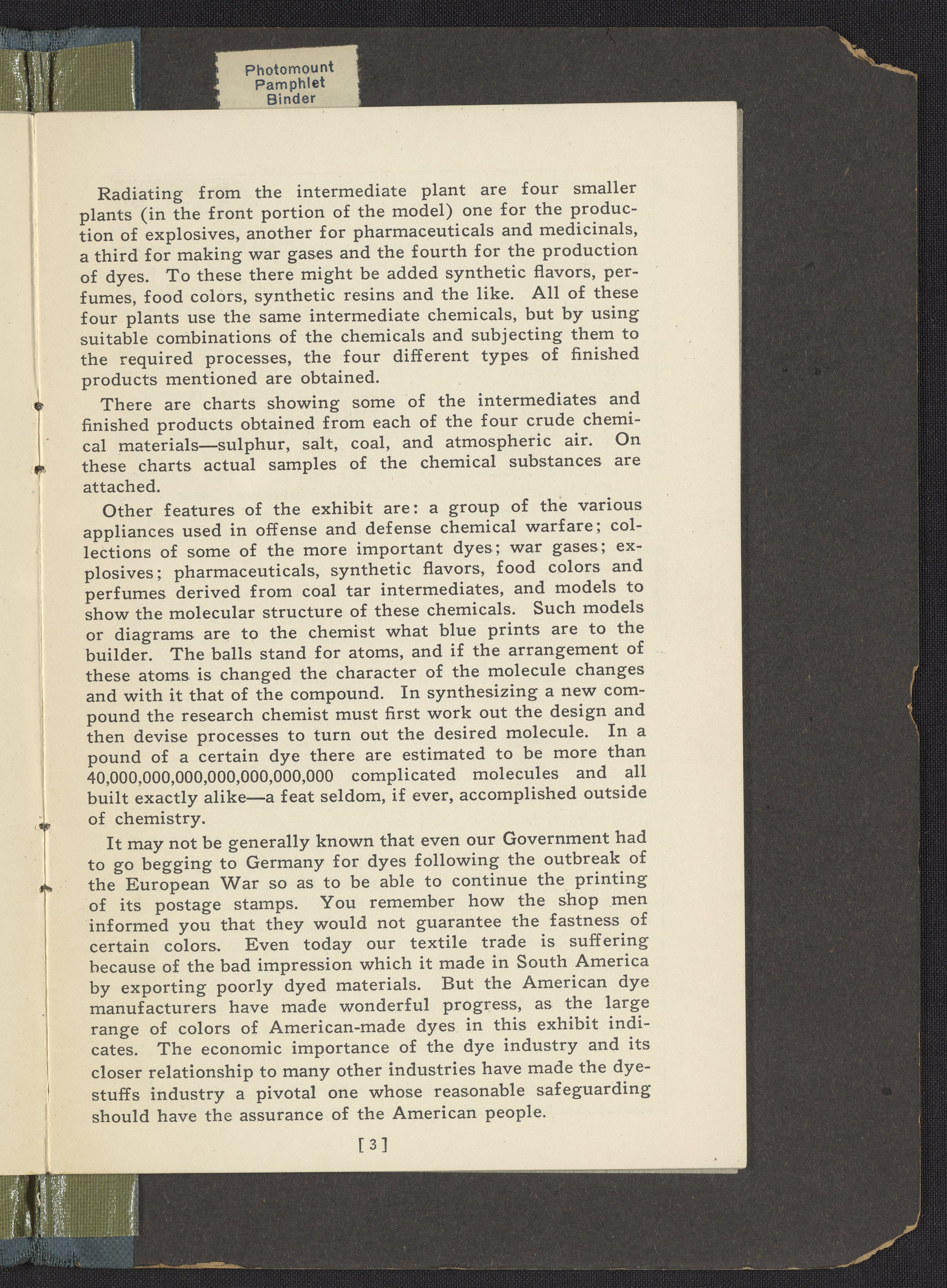 Photomount
Pamphlet
Binder

Radiating from the intermediate plant are four smaller plants (in the front portion of the model) one for the production of explosives, another for pharmaceuticals and medicinals, a third for making war gases and the fourth for the production of dyes. To these there might be added synthetic flavors, perfumes, food colors, synthetic resins and the like. All of these four plants use the same intermediate chemicals, but by using suitable combinations of the chemicals and subjecting them to the required processes, the four different types of finished products mentioned are obtained.

There are charts showing some of the intermediates and finished products obtained from each of the four crude chemical materials—sulphur, salt, coal, and atmospheric air. On these charts actual samples of the chemical substances are attached.

Other features of the exhibit are: a group of the various appliances used in offense and defense chemical warfare; collections of some of the more important dyes; war gases; explosives; pharmaceuticals, synthetic flavors, food colors and perfumes derived from coal tar intermediates, and models to show the molecular structure of these chemicals. Such models or diagrams are to the chemist what blue prints are to the builder. The balls stand for atoms, and if the arrangement of these atoms is changed the character of the molecule changes and with it that of the compound. In synthesizing a new compound the research chemist must first work out the design and then devise processes to turn out the desired molecule. In a pound of a certain dye there are estimated to be more than 40,000,000,000,000,000,000,000 complicated molecules and all built exactly alike—a feat seldom, if ever, accomplished outside of chemistry.

It may not be generally known that even our Government had to go begging to Germany for dyes following the outbreak of the European War so as to be able to continue the printing of its postage stamps. You remember how the shop men informed you that they would not guarantee the fastness of certain colors. Even today our textile trade is suffering because of the bad impression which it made in South America by exporting poorly dyed materials. But the American dye manufacturers have made wonderful progress, as the large range of colors of American-made dyes in this exhibit indicates. The economic importance of the dye industry and its closer relationship to many other industries have made the dyestuffs industry a pivotal one whose reasonable safeguarding should have the assurance of the American people.

[3]